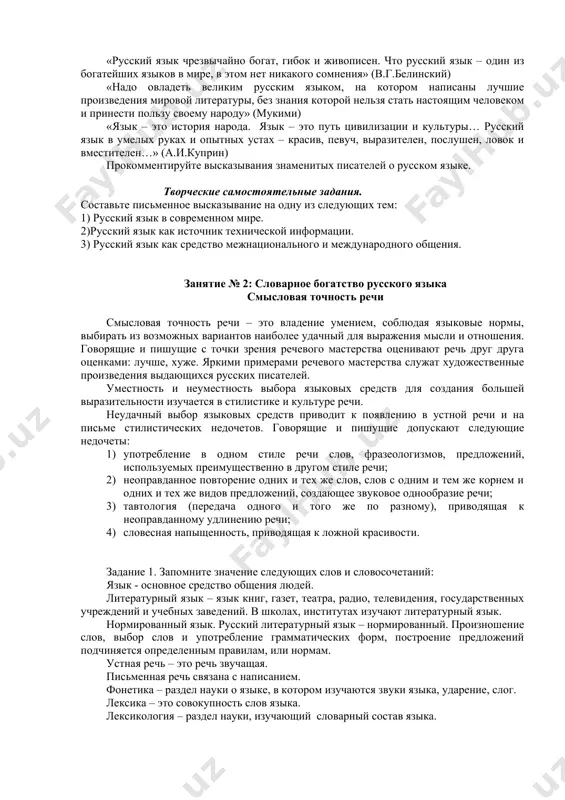 «Русский язык чрезвычайно богат, гибок и живописен. Что русский язык – один из богатейших языков в мире, в этом нет никакого сомнения» (В.Г.Белинский)

«Надо овладеть великим русским языком, на котором написаны лучшие произведения мировой литературы, без знания которой нельзя стать настоящим человеком и принести пользу своему народу» (Мукими)

«Язык – это история народа. Язык – это путь цивилизации и культуры… Русский язык в умелых руках и опытных устах – красив, певуч, выразителен, послушен, ловок и вместителен…» (А.И.Куприн)

Прокомментируйте высказывания знаменитых писателей о русском языке.

Творческие самостоятельные задания.

Составьте письменное высказывание на одну из следующих тем:
1) Русский язык в современном мире.
2)Русский язык как источник технической информации.
3) Русский язык как средство межнационального и международного общения.

Занятие № 2: Словарное богатство русского языка
Смысловая точность речи

Смысловая точность речи – это владение умением, соблюдая языковые нормы, выбирать из возможных вариантов наиболее удачный для выражения мысли и отношения. Говорящие и пишущие с точки зрения речевого мастерства оценивают речь друг друга оценками: лучше, хуже. Яркими примерами речевого мастерства служат художественные произведения выдающихся русских писателей.

Уместность и неуместность выбора языковых средств для создания большей выразительности изучается в стилистике и культуре речи.

Неудачный выбор языковых средств приводит к появлению в устной речи и на письме стилистических недочетов. Говорящие и пишущие допускают следующие недочеты:

1) употребление в одном стиле речи слов, фразеологизмов, предложений, используемых преимущественно в другом стиле речи;
2) неоправданное повторение одних и тех же слов, слов с одним и тем же корнем и одних и тех же видов предложений, создающее звуковое однообразие речи;
3) тавтология (передача одного и того же по разному), приводящая к неоправданному удлинению речи;
4) словесная напыщенность, приводящая к ложной красивости.

Задание 1. Запомните значение следующих слов и словосочетаний:

Язык - основное средство общения людей.

Литературный язык – язык книг, газет, театра, радио, телевидения, государственных учреждений и учебных заведений. В школах, институтах изучают литературный язык.

Нормированный язык. Русский литературный язык – нормированный. Произношение слов, выбор слов и употребление грамматических форм, построение предложений подчиняется определенным правилам, или нормам.

Устная речь – это речь звучащая.

Письменная речь связана с написанием.

Фонетика – раздел науки о языке, в котором изучаются звуки языка, ударение, слог.

Лексика – это совокупность слов языка.

Лексикология – раздел науки, изучающий словарный состав языка.

FaylHub.uz